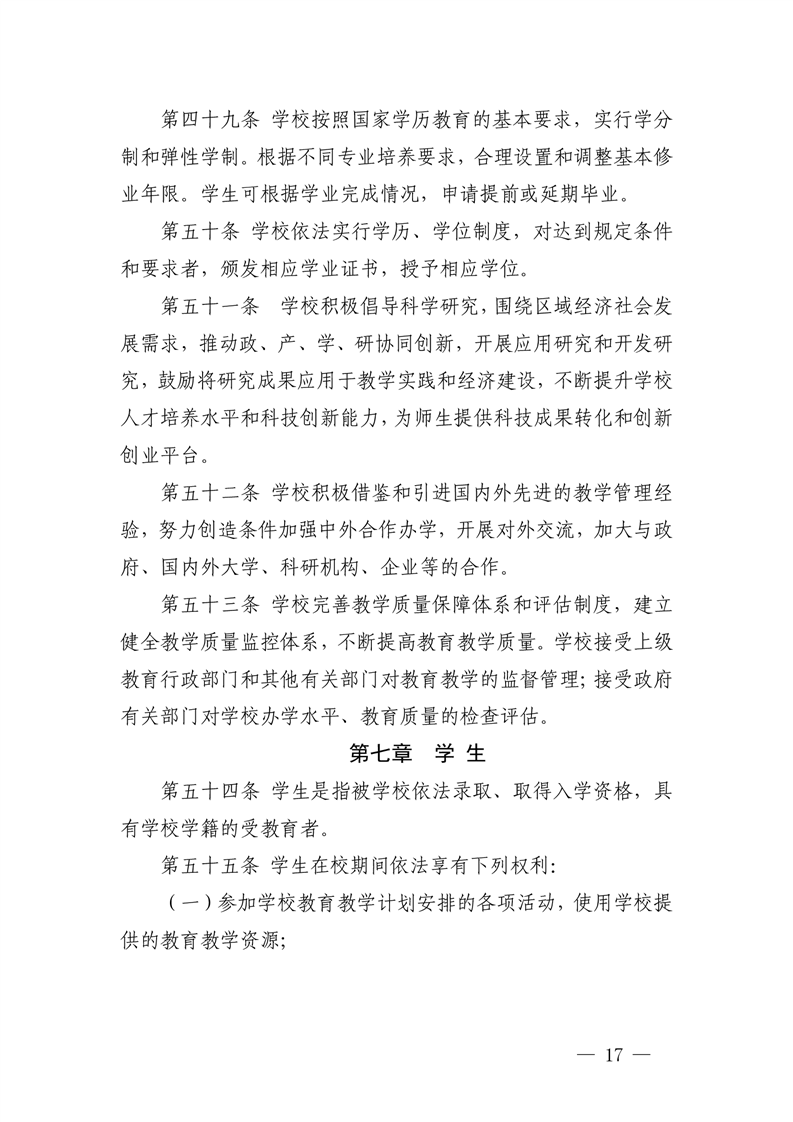 第四十九条 学校按照国家学历教育的基本要求，实行学分制和弹性学制。根据不同专业培养要求，合理设置和调整基本修业年限。学生可根据学业完成情况，申请提前或延期毕业。

第五十条 学校依法实行学历、学位制度，对达到规定条件和要求者，颁发相应学业证书，授予相应学位。

第五十一条 学校积极倡导科学研究，围绕区域经济社会发展需求，推动政、产、学、研协同创新，开展应用研究和开发研究，鼓励将研究成果应用于教学实践和经济建设，不断提升学校人才培养水平和科技创新能力，为师生提供科技成果转化和创新创业平台。

第五十二条 学校积极借鉴和引进国内外先进的教学管理经验，努力创造条件加强中外合作办学，开展对外交流，加大与政府、国内外大学、科研机构、企业等的合作。

第五十三条 学校完善教学质量保障体系和评估制度，建立健全教学质量监控体系，不断提高教育教学质量。学校接受上级教育行政部门和其他有关部门对教育教学的监督管理；接受政府有关部门对学校办学水平、教育质量的检查评估。

第七章 学 生

第五十四条 学生是指被学校依法录取、取得入学资格，具有学校学籍的受教育者。

第五十五条 学生在校期间依法享有下列权利：

（一）参加学校教育教学计划安排的各项活动，使用学校提供的教育教学资源；

— 17 —